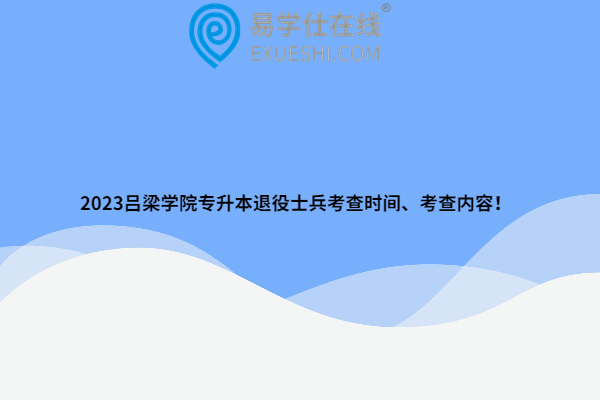 易学仕在线®
EXUESHI.COM

2023吕梁学院专升本退役士兵考查时间、考查内容！